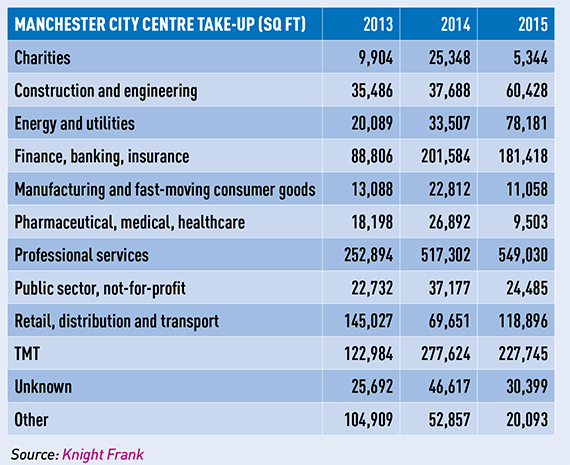 | MANCHESTER CITY CENTRE TAKE-UP (SQ FT) | 2013 | 2014 | 2015 |
|---|---|---|---|
| Charities | 9,904 | 25,348 | 5,344 |
| Construction and engineering | 35,486 | 37,688 | 60,428 |
| Energy and utilities | 20,089 | 33,507 | 78,181 |
| Finance, banking, insurance | 88,806 | 201,584 | 181,418 |
| Manufacturing and fast-moving consumer goods | 13,088 | 22,812 | 11,058 |
| Pharmaceutical, medical, healthcare | 18,198 | 26,892 | 9,503 |
| Professional services | 252,894 | 517,302 | 549,030 |
| Public sector, not-for-profit | 22,732 | 37,177 | 24,485 |
| Retail, distribution and transport | 145,027 | 69,651 | 118,896 |
| TMT | 122,984 | 277,624 | 227,745 |
| Unknown | 25,692 | 46,617 | 30,399 |
| Other | 104,909 | 52,857 | 20,093 |

Source: Knight Frank